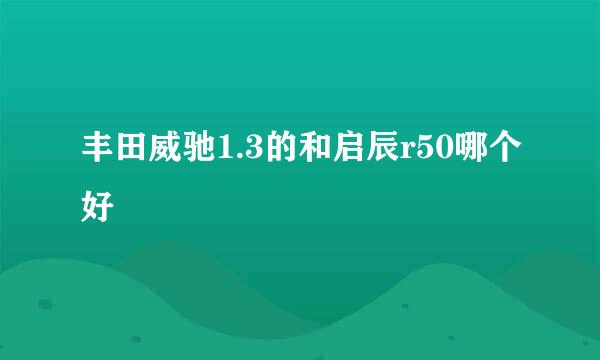 丰田威驰1.3的和启辰r50哪个好